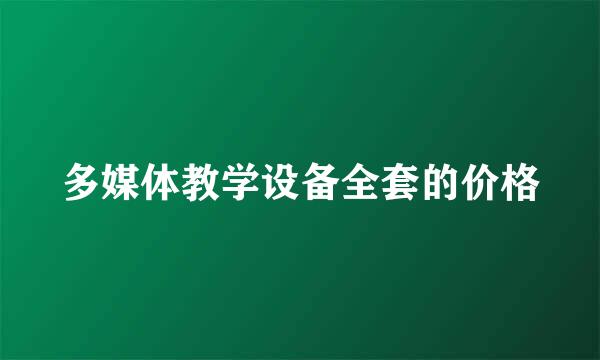 多媒体教学设备全套的价格